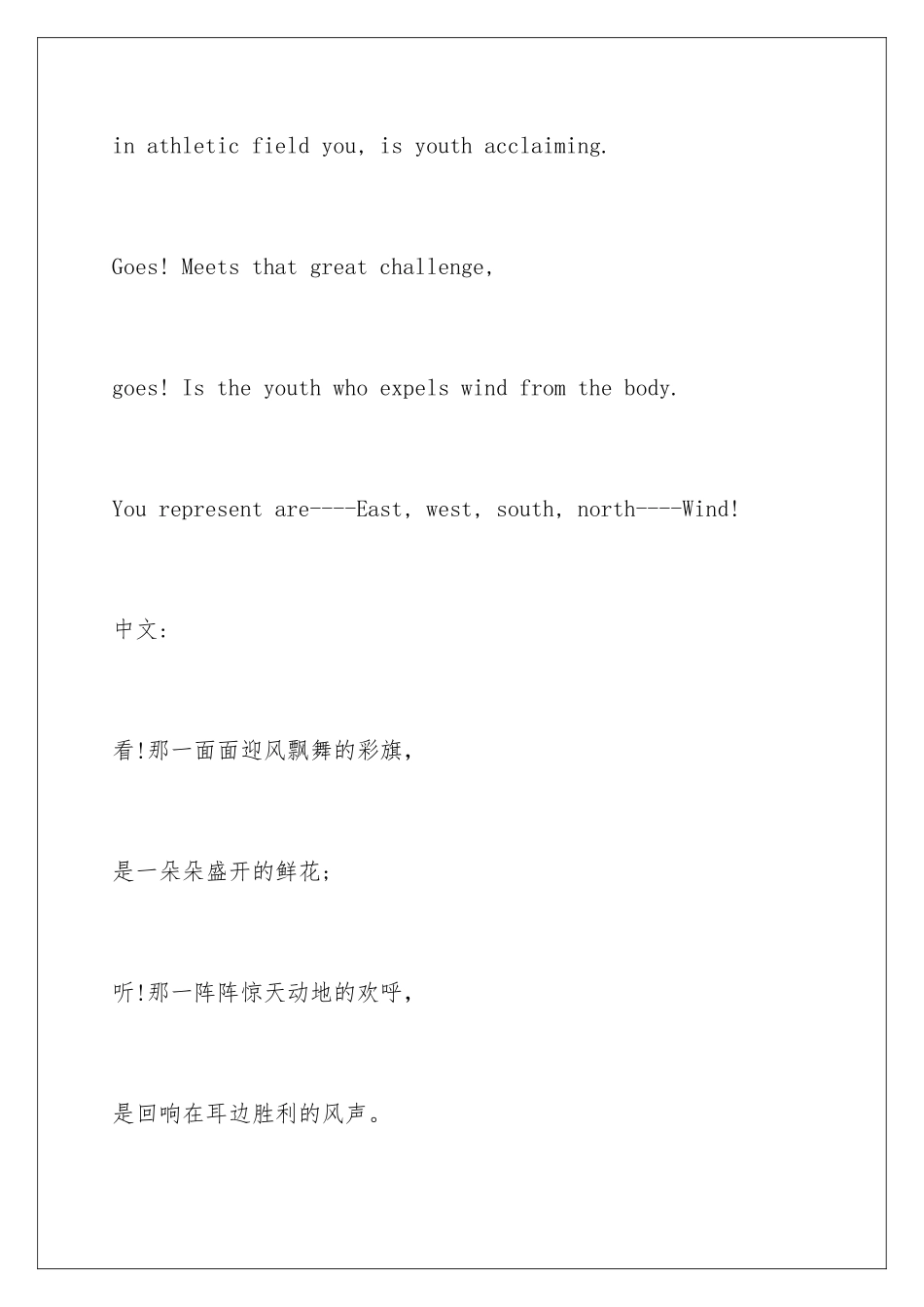 in athletic field you, is youth acclaiming.

Goes! Meets that great challenge,

goes! Is the youth who expels wind from the body.

You represent are----East, west, south, north----Wind!

中文:

看!那一面面迎风飘舞的彩旗,

是一朵朵盛开的鲜花;

听!那一阵阵惊天动地的欢呼,

是回响在耳边胜利的风声。